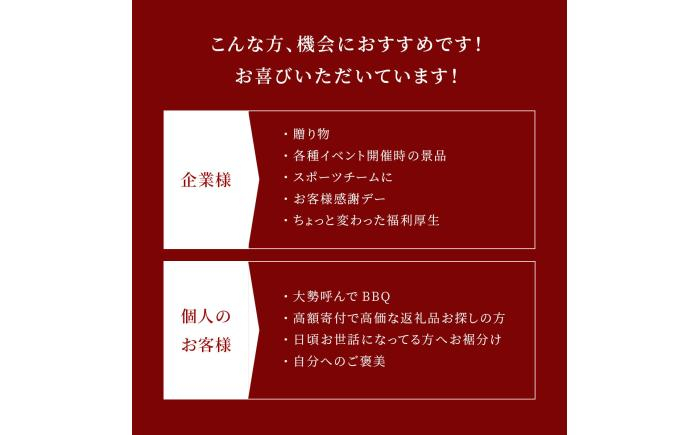 こんな方、機会におすすめです！
お喜びいただいています！

企業様

・贈り物
・各種イベント開催時の景品
・スポーツチームに
・お客様感謝デー
・ちょっと変わった福利厚生

個人の
お客様

・大勢呼んでBBQ
・高額寄付で高価な返礼品お探しの方
・日頃お世話になってる方へお裾分け
・自分へのご褒美